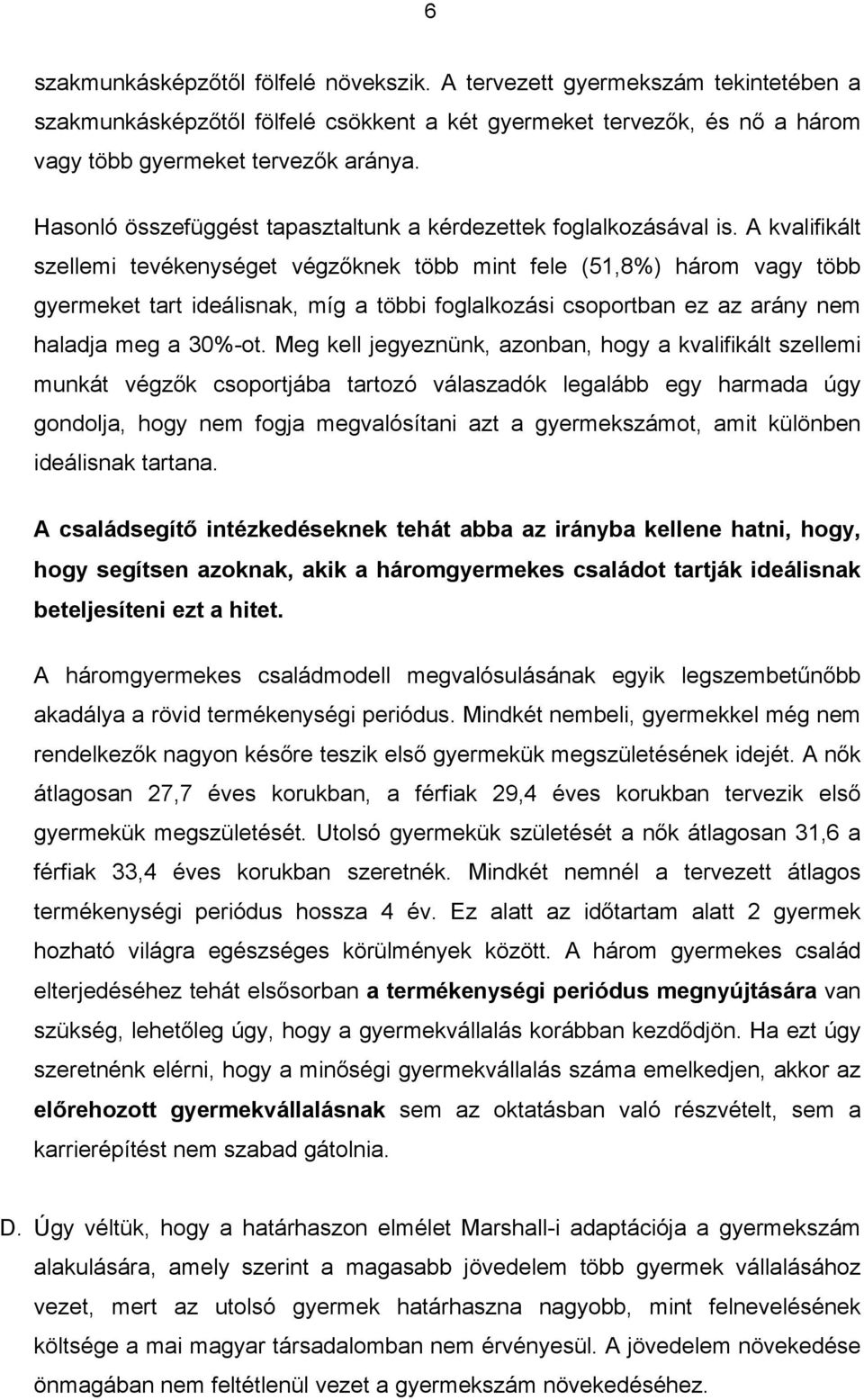 6

szakmunkásképzőtől fölfelé növekszik. A tervezett gyermekszám tekintetében a szakmunkásképzőtől fölfelé csökkent a két gyermeket tervezők, és nő a három vagy több gyermeket tervezők aránya.

Hasonló összefüggést tapasztaltunk a kérdezettek foglalkozásával is. A kvalifikált szellemi tevékenységet végzőknek több mint fele (51,8%) három vagy több gyermeket tart ideálisnak, míg a többi foglalkozási csoportban ez az arány nem haladja meg a 30%-ot. Meg kell jegyeznünk, azonban, hogy a kvalifikált szellemi munkát végzők csoportjába tartozó válaszadók legalább egy harmada úgy gondolja, hogy nem fogja megvalósítani azt a gyermekszámot, amit különben ideálisnak tartana.

A családsegítő intézkedéseknek tehát abba az irányba kellene hatni, hogy, hogy segítsen azoknak, akik a háromgyermekes családot tartják ideálisnak beteljesíteni ezt a hitet.

A háromgyermekes családmodell megvalósulásának egyik legszembetűnőbb akadálya a rövid termékenységi periódus. Mindkét nembeli, gyermekkel még nem rendelkezők nagyon későre teszik első gyermekük megszületésének idejét. A nők átlagosan 27,7 éves korukban, a férfiak 29,4 éves korukban tervezik első gyermekük megszületését. Utolsó gyermekük születését a nők átlagosan 31,6 a férfiak 33,4 éves korukban szeretnék. Mindkét nemnél a tervezett átlagos termékenységi periódus hossza 4 év. Ez alatt az időtartam alatt 2 gyermek hozható világra egészséges körülmények között. A három gyermekes család elterjedéséhez tehát elsősorban a termékenységi periódus megnyújtására van szükség, lehetőleg úgy, hogy a gyermekvállalás korábban kezdődjön. Ha ezt úgy szeretnénk elérni, hogy a minőségi gyermekvállalás száma emelkedjen, akkor az előrehozott gyermekvállalásnak sem az oktatásban való részvételt, sem a karrierépítést nem szabad gátolnia.

D. Úgy véltük, hogy a határhaszon elmélet Marshall-i adaptációja a gyermekszám alakulására, amely szerint a magasabb jövedelem több gyermek vállalásához vezet, mert az utolsó gyermek határhaszna nagyobb, mint felnevelésének költsége a mai magyar társadalomban nem érvényesül. A jövedelem növekedése önmagában nem feltétlenül vezet a gyermekszám növekedéséhez.